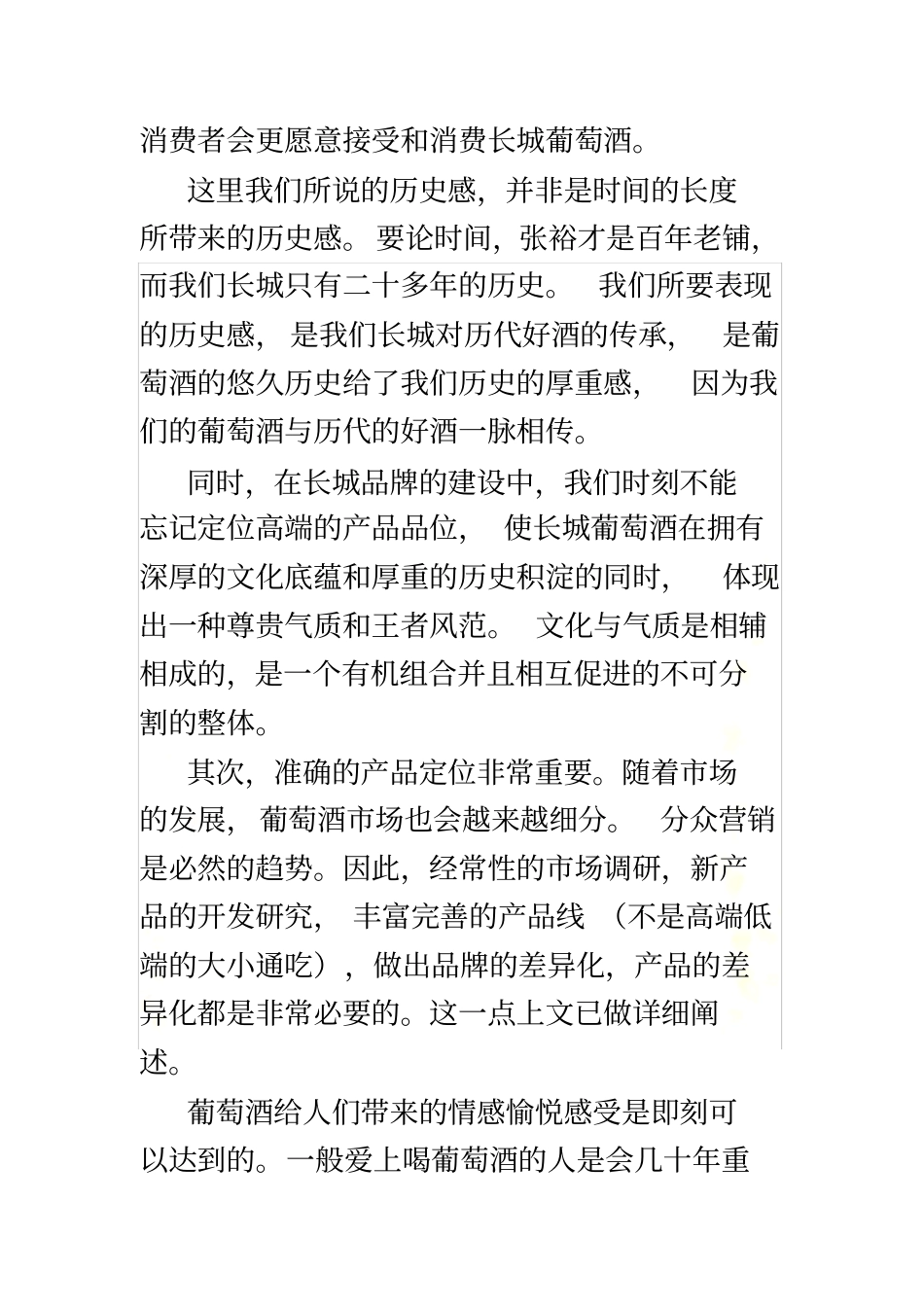 消费者会更愿意接受和消费长城葡萄酒。

这里我们所说的历史感，并非是时间的长度所带来的历史感。要论时间，张裕才是百年老铺，而我们长城只有二十多年的历史。 我们所要表现的历史感， 是我们长城对历代好酒的传承， 是葡萄酒的悠久历史给了我们历史的厚重感， 因为我们的葡萄酒与历代的好酒一脉相传。

同时，在长城品牌的建设中，我们时刻不能忘记定位高端的产品品位， 使长城葡萄酒在拥有深厚的文化底蕴和厚重的历史积淀的同时， 体现出一种尊贵气质和王者风范。 文化与气质是相辅相成的，是一个有机组合并且相互促进的不可分割的整体。

其次，准确的产品定位非常重要。随着市场的发展， 葡萄酒市场也会越来越细分。 分众营销是必然的趋势。因此，经常性的市场调研，新产品的开发研究， 丰富完善的产品线 （不是高端低端的大小通吃），做出品牌的差异化，产品的差异化都是非常必要的。这一点上文已做详细阐述。

葡萄酒给人们带来的情感愉悦感受是即刻可以达到的。一般爱上喝葡萄酒的人是会几十年重